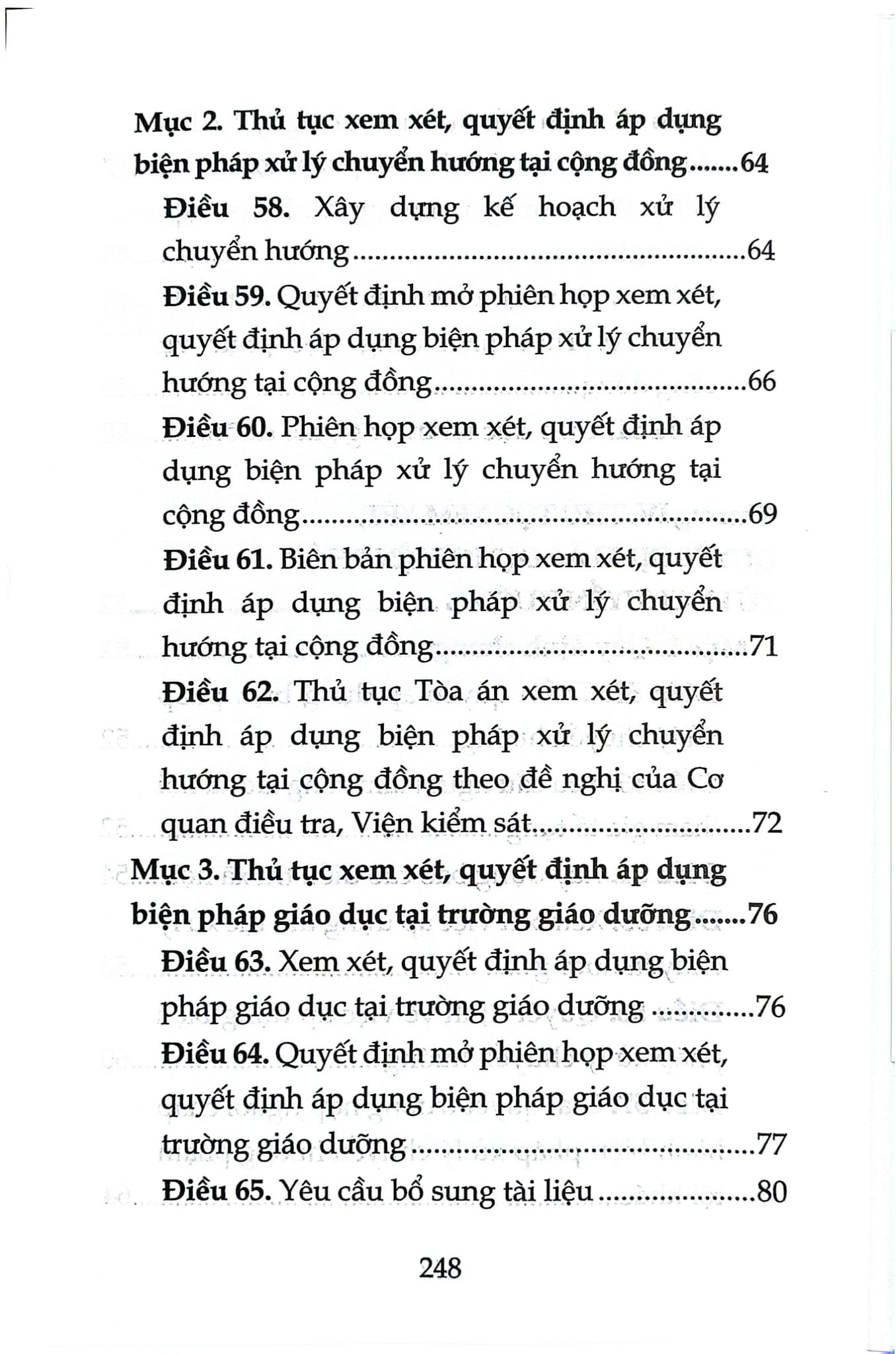 Mục 2. Thủ tục xem xét, quyết định áp dụng biện pháp xử lý chuyển hướng tại cộng đồng 64

Điều 58. Xây dựng kế hoạch xử lý chuyển hướng 64

Điều 59. Quyết định mở phiên họp xem xét, quyết định áp dụng biện pháp xử lý chuyển hướng tại cộng đồng 66

Điều 60. Phiên họp xem xét, quyết định áp dụng biện pháp xử lý chuyển hướng tại cộng đồng 69

Điều 61. Biên bản phiên họp xem xét, quyết định áp dụng biện pháp xử lý chuyển hướng tại cộng đồng 71

Điều 62. Thủ tục Tòa án xem xét, quyết định áp dụng biện pháp xử lý chuyển hướng tại cộng đồng theo đề nghị của Cơ quan điều tra, Viện kiểm sát 72

Mục 3. Thủ tục xem xét, quyết định áp dụng biện pháp giáo dục tại trường giáo dưỡng 76

Điều 63. Xem xét, quyết định áp dụng biện pháp giáo dục tại trường giáo dưỡng 76

Điều 64. Quyết định mở phiên họp xem xét, quyết định áp dụng biện pháp giáo dục tại trường giáo dưỡng 77

Điều 65. Yêu cầu bổ sung tài liệu 80

248